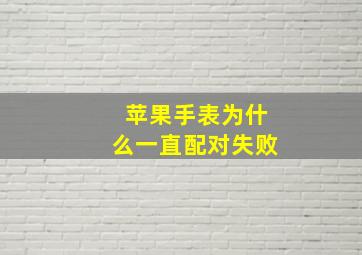 苹果手表为什么一直配对失败